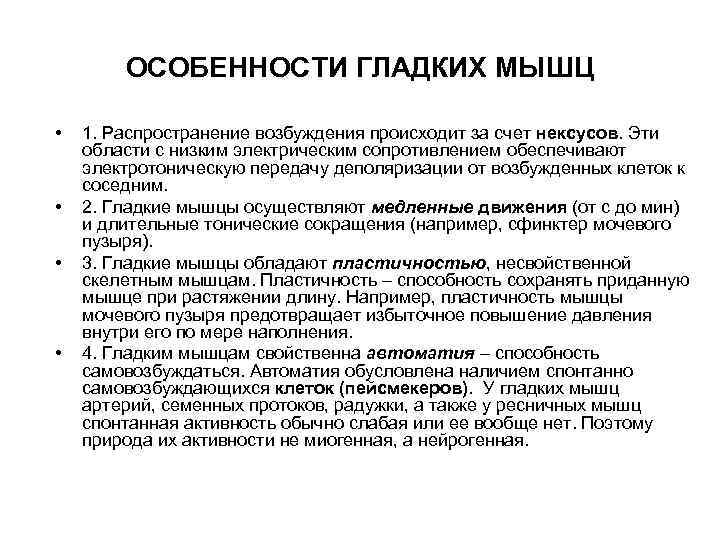 ОСОБЕННОСТИ ГЛАДКИХ МЫШЦ

• 1. Распространение возбуждения происходит за счет нексусов. Эти области с низким электрическим сопротивлением обеспечивают электротоническую передачу деполяризации от возбужденных клеток к соседним.

• 2. Гладкие мышцы осуществляют медленные движения (от с до мин) и длительные тонические сокращения (например, сфинктер мочевого пузыря).

• 3. Гладкие мышцы обладают пластичностью, несвойственной скелетным мышцам. Пластичность – способность сохранять приданную мышце при растяжении длину. Например, пластичность мышцы мочевого пузыря предотвращает избыточное повышение давления внутри его по мере наполнения.

• 4. Гладким мышцам свойственна автоматия – способность самовозбуждаться. Автоматия обусловлена наличием спонтанно самовозбуждающихся клеток (пейсмекеров). У гладких мышц артерий, семенных протоков, радужки, а также у ресничных мышц спонтанная активность обычно слабая или ее вообще нет. Поэтому природа их активности не миогенная, а нейрогенная.